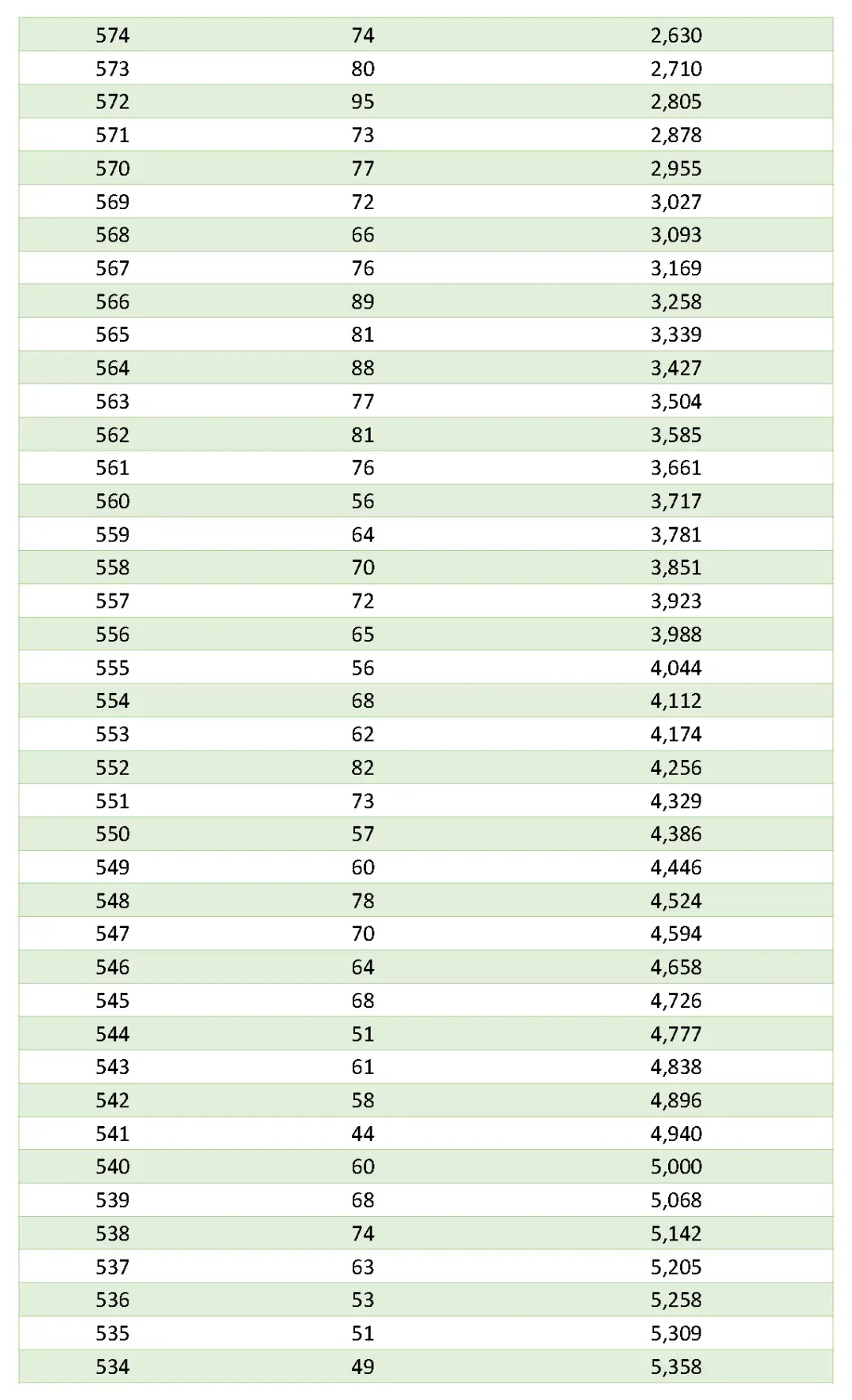 | 574 | 74 | 2,630 |
|---|---|---|
| 573 | 80 | 2,710 |
| 572 | 95 | 2,805 |
| 571 | 73 | 2,878 |
| 570 | 77 | 2,955 |
| 569 | 72 | 3,027 |
| 568 | 66 | 3,093 |
| 567 | 76 | 3,169 |
| 566 | 89 | 3,258 |
| 565 | 81 | 3,339 |
| 564 | 88 | 3,427 |
| 563 | 77 | 3,504 |
| 562 | 81 | 3,585 |
| 561 | 76 | 3,661 |
| 560 | 56 | 3,717 |
| 559 | 64 | 3,781 |
| 558 | 70 | 3,851 |
| 557 | 72 | 3,923 |
| 556 | 65 | 3,988 |
| 555 | 56 | 4,044 |
| 554 | 68 | 4,112 |
| 553 | 62 | 4,174 |
| 552 | 82 | 4,256 |
| 551 | 73 | 4,329 |
| 550 | 57 | 4,386 |
| 549 | 60 | 4,446 |
| 548 | 78 | 4,524 |
| 547 | 70 | 4,594 |
| 546 | 64 | 4,658 |
| 545 | 68 | 4,726 |
| 544 | 51 | 4,777 |
| 543 | 61 | 4,838 |
| 542 | 58 | 4,896 |
| 541 | 44 | 4,940 |
| 540 | 60 | 5,000 |
| 539 | 68 | 5,068 |
| 538 | 74 | 5,142 |
| 537 | 63 | 5,205 |
| 536 | 53 | 5,258 |
| 535 | 51 | 5,309 |
| 534 | 49 | 5,358 |